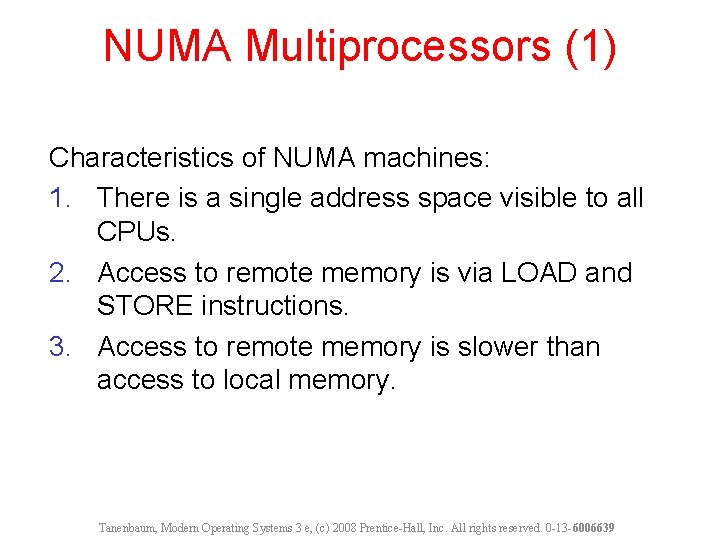 NUMA Multiprocessors (1)

Characteristics of NUMA machines:

1. There is a single address space visible to all CPUs.
2. Access to remote memory is via LOAD and STORE instructions.
3. Access to remote memory is slower than access to local memory.

Tanenbaum, Modern Operating Systems 3 e, (c) 2008 Prentice-Hall, Inc. All rights reserved. 0-13-6006639